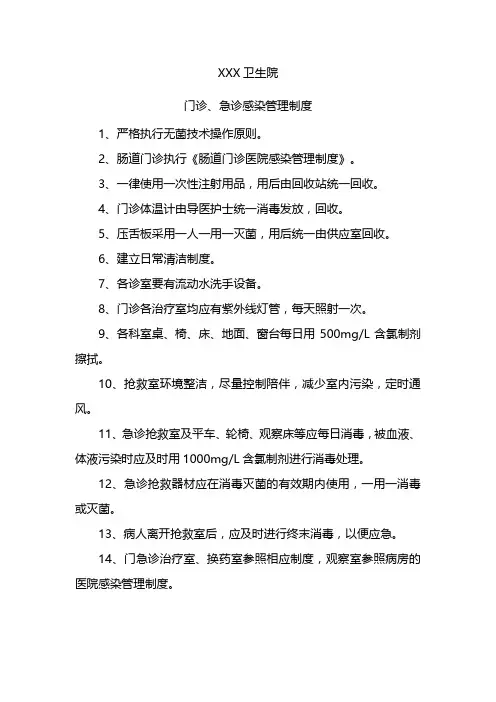 XXX 卫生院

门诊、急诊感染管理制度

1、严格执行无菌技术操作原则。

2、肠道门诊执行《肠道门诊医院感染管理制度》。

3、一律使用一次性注射用品，用后由回收站统一回收。

4、门诊体温计由导医护士统一消毒发放，回收。

5、压舌板采用一人一用一灭菌，用后统一由供应室回收。

6、建立日常清洁制度。

7、各诊室要有流动水洗手设备。

8、门诊各治疗室均应有紫外线灯管，每天照射一次。

9、各科室桌、椅、床、地面、窗台每日用 500mg/L 含氯制剂擦拭。

10、抢救室环境整洁，尽量控制陪伴，减少室内污染，定时通风。

11、急诊抢救室及平车、轮椅、观察床等应每日消毒，被血液、体液污染时应及时用 1000mg/L 含氯制剂进行消毒处理。

12、急诊抢救器材应在消毒灭菌的有效期内使用，一用一消毒或灭菌。

13、病人离开抢救室后，应及时进行终末消毒，以便应急。

14、门急诊治疗室、换药室参照相应制度，观察室参照病房的医院感染管理制度。